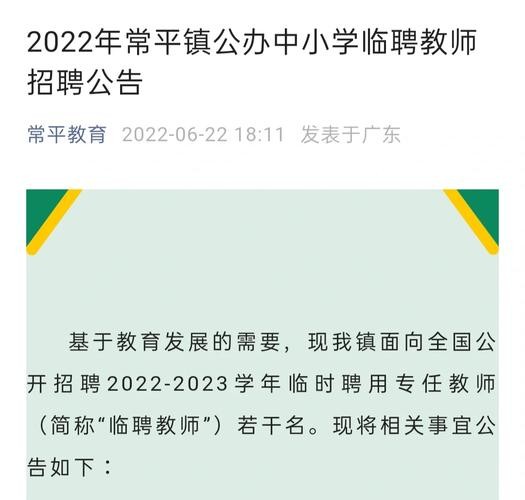 2022年常平镇公办中小学临聘教师招聘公告

常平教育 2022-06-22 18:11 发表于广东

基于教育发展的需要，现我镇面向全国公开招聘2022-2023学年临时聘用专任教师（简称“临聘教师”）若干名。现将相关事宜公告如下：